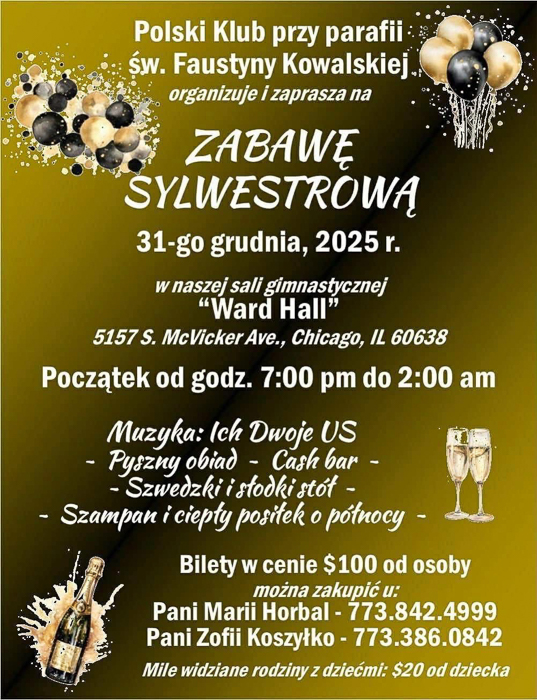 Polski Klub przy parafii
św. Faustyny Kowalskiej
organizuje i zaprasza na

ZABAWĘ
SYLWESTROWĄ

31-go grudnia, 2025 r.

w naszej sali gimnastycznej
"Ward Hall"
5157 S. McVicker Ave., Chicago, IL 60638

Początek od godz. 7:00 pm do 2:00 am

Muzyka: Ich Dwoje US
- Pyszny obiad - Cash bar -
- Szwedzki i słodki stół -
- Szampan i ciepły posiłek o północy -

Bilety w cenie $100 od osoby
można zakupić u:
Pani Marii Horbal - 773.842.4999
Pani Zofii Koszyłko - 773.386.0842

Mile widziane rodziny z dziećmi: $20 od dziecka